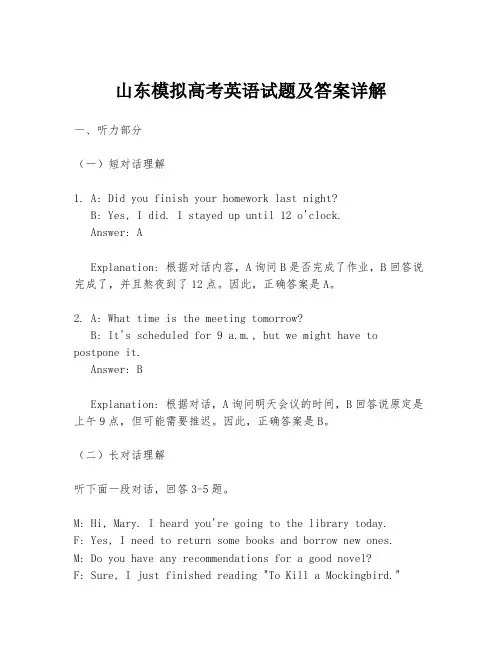 山东模拟高考英语试题及答案详解

一、听力部分

（一）短对话理解

1. A: Did you finish your homework last night?
B: Yes, I did. I stayed up until 12 o'clock.
Answer: A

Explanation: 根据对话内容，A询问B是否完成了作业，B回答说完成了，并且熬夜到了12点。因此，正确答案是A。

2. A: What time is the meeting tomorrow?
B: It's scheduled for 9 a.m., but we might have to postpone it.
Answer: B

Explanation: 根据对话，A询问明天会议的时间，B回答说原定是上午9点，但可能需要推迟。因此，正确答案是B。

（二）长对话理解

听下面一段对话，回答3-5题。

M: Hi, Mary. I heard you're going to the library today.
F: Yes, I need to return some books and borrow new ones.
M: Do you have any recommendations for a good novel?
F: Sure, I just finished reading "To Kill a Mockingbird."